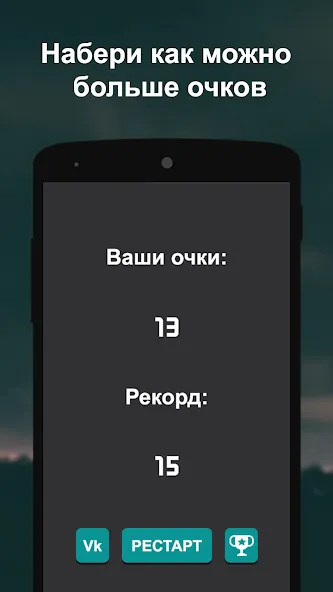 Набери как можно больше очков

Ваши очки:

13

Рекорд:

15

Vk

РЕСТАРТ